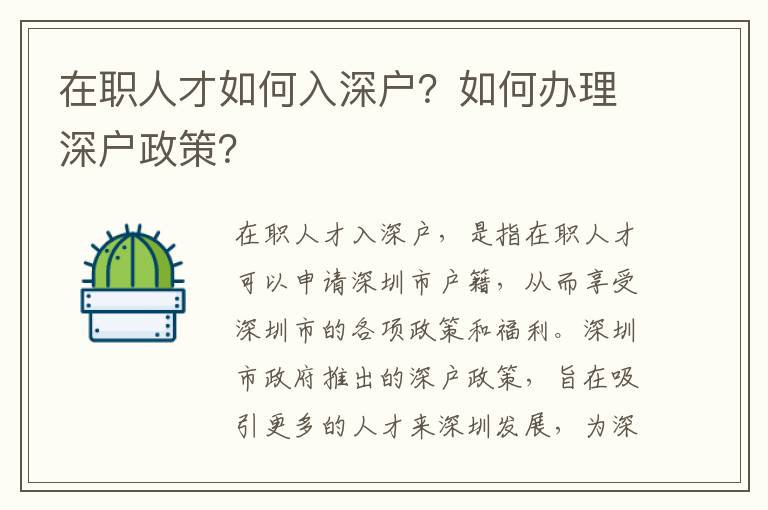 在职人才如何入深户？如何办理深户政策？

在职人才入深户，是指在职人才可以申请深圳市户籍，从而享受深圳市的各项政策和福利。深圳市政府推出的深户政策，旨在吸引更多的人才来深圳发展，为深